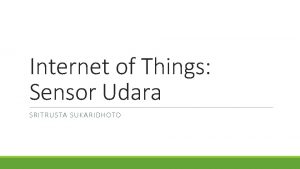 Internet of Things: Sensor Udara

SRITRUSTA SUKARIDHOTO